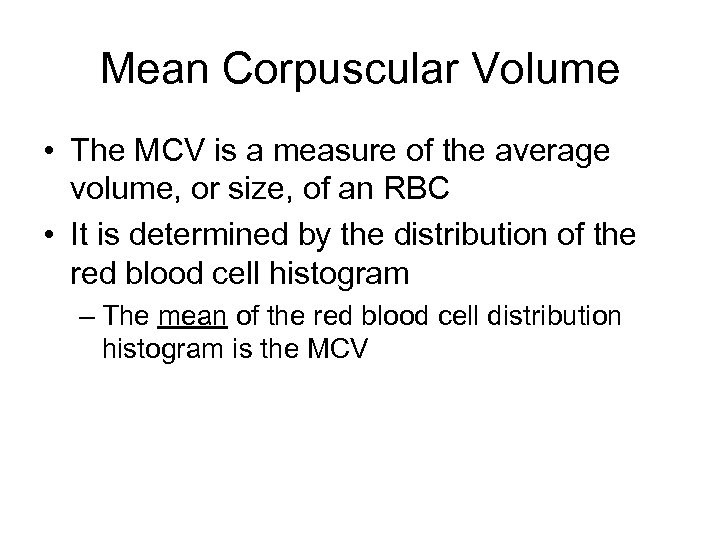 Mean Corpuscular Volume

• The MCV is a measure of the average volume, or size, of an RBC
• It is determined by the distribution of the red blood cell histogram
– The mean of the red blood cell distribution histogram is the MCV